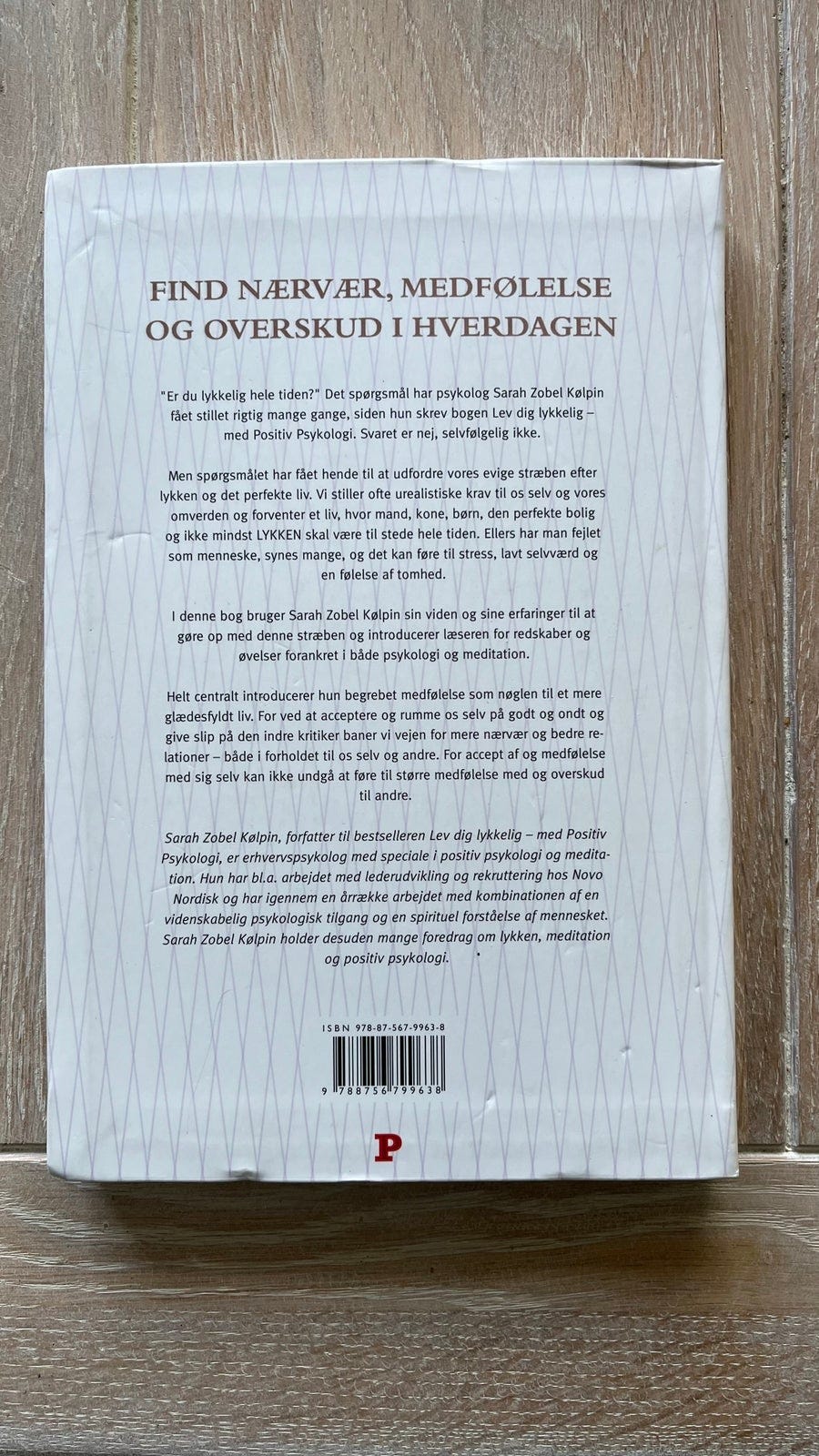 FIND NÆRVÆR, MEDFØLELSE OG OVERSKUD I HVERDAGEN

"Er du lykkelig hele tiden?" Det spørgsmål har psykolog Sarah Zobel Kølpin fået stillet rigtig mange gange, siden hun skrev bogen Lev dig lykkelig – med Positiv Psykologi. Svaret er nej, selvfølgelig ikke.

Men spørgsmålet har fået hende til at udfordre vores evige stræben efter lykken og det perfekte liv. Vi stiller ofte urealistiske krav til os selv og vores omverden og forventer et liv, hvor mand, kone, børn, den perfekte bolig og ikke mindst LYKKEN skal være til stede hele tiden. Ellers har man fejlet som menneske, synes mange, og det kan føre til stress, lavt selvværd og en følelse af tomhed.

I denne bog bruger Sarah Zobel Kølpin sin viden og sine erfaringer til at gøre op med denne stræben og introducerer læseren for redskaber og øvelser forankret i både psykologi og meditation.

Helt centralt introducerer hun begrebet medfølelse som nøglen til et mere glædesfyldt liv. For ved at acceptere og rumme os selv på godt og ondt og give slip på den indre kritiker baner vi vejen for mere nærvær og bedre relationer – både i forholdet til os selv og andre. For accept af og medfølelse med sig selv kan ikke undgå at føre til større medfølelse med og overskud til andre.

Sarah Zobel Kølpin, forfatter til bestselleren Lev dig lykkelig – med Positiv Psykologi, er erhvervspsykolog med speciale i positiv psykologi og meditation. Hun har bl.a. arbejdet med lederudvikling og rekruttering hos Novo Nordisk og har igennem en årrække arbejdet med kombinationen af en videnskabelig psykologisk tilgang og en spirituel forståelse af mennesket. Sarah Zobel Kølpin holder desuden mange foredrag om lykken, meditation og positiv psykologi.

ISBN 978-87-567-9963-8

9 788756 799638

P